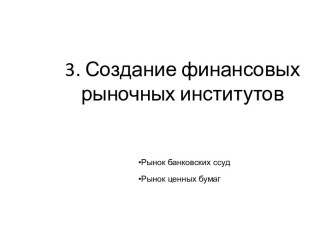 3. Создание финансовых рыночных институтов

•Рынок банковских ссуд

•Рынок ценных бумаг